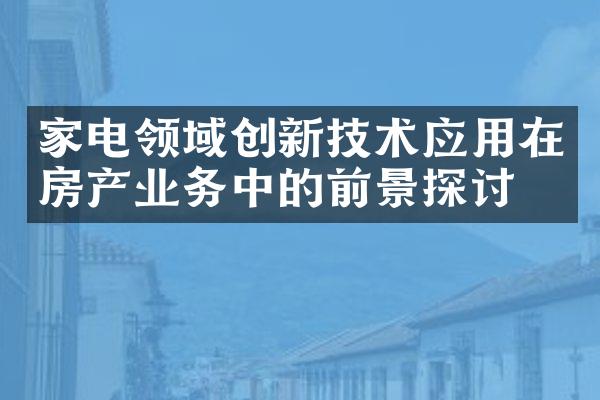 家电领域创新技术应用在房产业务中的前景探讨